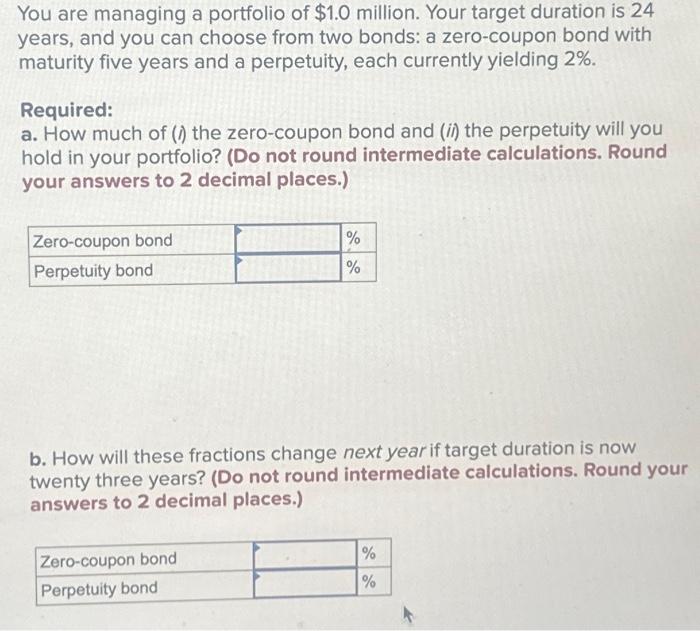 You are managing a portfolio of $1.0 million. Your target duration is 24 years, and you can choose from two bonds: a zero-coupon bond with maturity five years and a perpetuity, each currently yielding 2%.

Required:
a. How much of (i) the zero-coupon bond and (ii) the perpetuity will you hold in your portfolio? (Do not round intermediate calculations. Round your answers to 2 decimal places.)

| Zero-coupon bond | | % |
|---|---|---|
| Perpetuity bond | | % |

b. How will these fractions change next year if target duration is now twenty three years? (Do not round intermediate calculations. Round your answers to 2 decimal places.)

| Zero-coupon bond | | % |
|---|---|---|
| Perpetuity bond | | % |